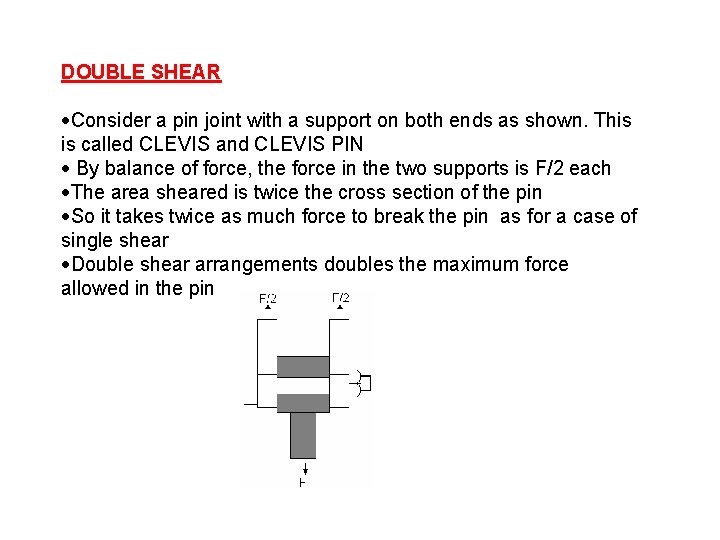 DOUBLE SHEAR

•Consider a pin joint with a support on both ends as shown. This is called CLEVIS and CLEVIS PIN
• By balance of force, the force in the two supports is F/2 each
•The area sheared is twice the cross section of the pin
•So it takes twice as much force to break the pin as for a case of single shear
•Double shear arrangements doubles the maximum force allowed in the pin

F/2
F/2
F